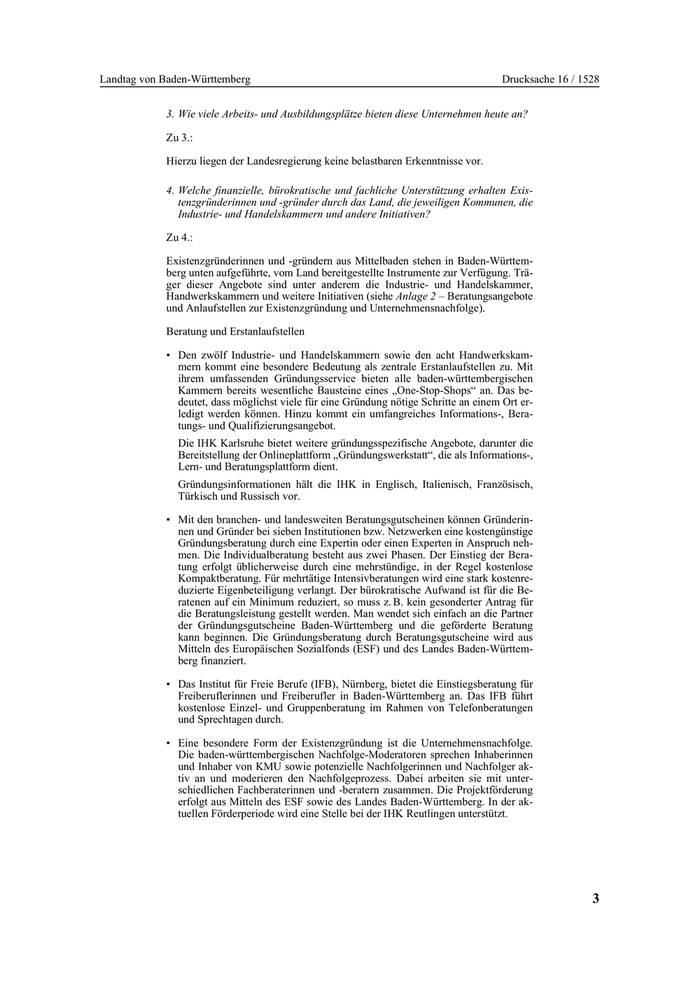 Landtag von Baden-Württemberg

Drucksache 16 / 1528

3. Wie viele Arbeits- und Ausbildungsplätze bieten diese Unternehmen heute an?

Zu 3.:

Hierzu liegen der Landesregierung keine belastbaren Erkenntnisse vor.

4. Welche finanzielle, bürokratische und fachliche Unterstützung erhalten Existenzgründerinnen und -gründer durch das Land, die jeweiligen Kommunen, die Industrie- und Handelskammern und andere Initiativen?

Zu 4.:

Existenzgründerinnen und -gründern aus Mittelbaden stehen in Baden-Württemberg unten aufgeführte, vom Land bereitgestellte Instrumente zur Verfügung. Träger dieser Angebote sind unter anderem die Industrie- und Handelskammer, Handwerkskammern und weitere Initiativen (siehe Anlage 2 – Beratungsangebote und Anlaufstellen zur Existenzgründung und Unternehmensnachfolge).

Beratung und Erstanlaufstellen

• Den zwölf Industrie- und Handelskammern sowie den acht Handwerkskammern kommt eine besondere Bedeutung als zentrale Erstanlaufstellen zu. Mit ihrem umfassenden Gründungsservice bieten alle baden-württembergischen Kammern bereits wesentliche Bausteine eines „One-Stop-Shops“ an. Das bedeutet, dass möglichst viele für eine Gründung nötige Schritte an einem Ort erledigt werden können. Hinzu kommt ein umfangreiches Informations-, Beratungs- und Qualifizierungsangebot.

Die IHK Karlsruhe bietet weitere gründungsspezifische Angebote, darunter die Bereitstellung der Onlineplattform „Gründungswerkstatt“, die als Informations-, Lern- und Beratungsplattform dient.

Gründungsinformationen hält die IHK in Englisch, Italienisch, Französisch, Türkisch und Russisch vor.

• Mit den branchen- und landesweiten Beratungsgutscheinen können Gründerinnen und Gründer bei sieben Institutionen bzw. Netzwerken eine kostengünstige Gründungsberatung durch eine Expertin oder einen Experten in Anspruch nehmen. Die Individualberatung besteht aus zwei Phasen. Der Einstieg der Beratung erfolgt üblicherweise durch eine mehrstündige, in der Regel kostenlose Kompaktberatung. Für mehrtätige Intensivberatungen wird eine stark kostenreduzierte Eigenbeteiligung verlangt. Der bürokratische Aufwand ist für die Beratenen auf ein Minimum reduziert, so muss z. B. kein gesonderter Antrag für die Beratungsleistung gestellt werden. Man wendet sich einfach an die Partner der Gründungsgutscheine Baden-Württemberg und die geförderte Beratung kann beginnen. Die Gründungsberatung durch Beratungsgutscheine wird aus Mitteln des Europäischen Sozialfonds (ESF) und des Landes Baden-Württemberg finanziert.

• Das Institut für Freie Berufe (IFB), Nürnberg, bietet die Einstiegsberatung für Freiberuflerinnen und Freiberufler in Baden-Württemberg an. Das IFB führt kostenlose Einzel- und Gruppenberatung im Rahmen von Telefonberatungen und Sprechtagen durch.

• Eine besondere Form der Existenzgründung ist die Unternehmensnachfolge. Die baden-württembergischen Nachfolge-Moderatoren sprechen Inhaberinnen und Inhaber von KMU sowie potenzielle Nachfolgerinnen und Nachfolger aktiv an und moderieren den Nachfolgeprozess. Dabei arbeiten sie mit unterschiedlichen Fachberaterinnen und -beratern zusammen. Die Projektförderung erfolgt aus Mitteln des ESF sowie des Landes Baden-Württemberg. In der aktuellen Förderperiode wird eine Stelle bei der IHK Reutlingen unterstützt.

3